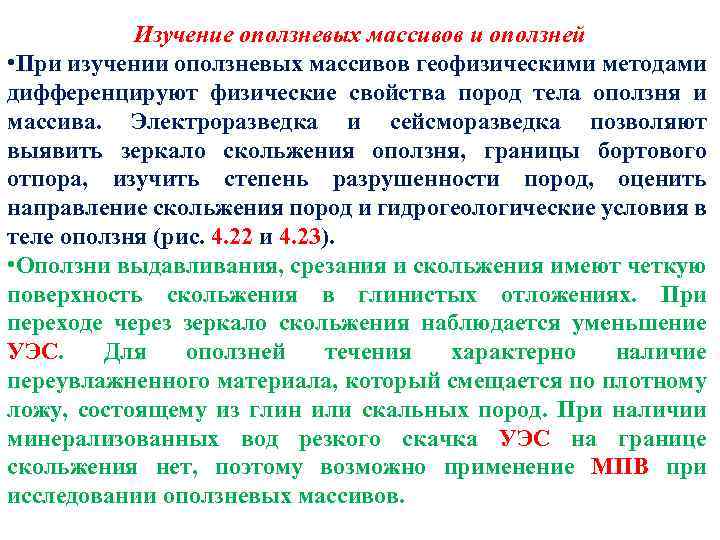 Изучение оползневых массивов и оползней

•При изучении оползневых массивов геофизическими методами дифференцируют физические свойства пород тела оползня и массива. Электроразведка и сейсморазведка позволяют выявить зеркало скольжения оползня, границы бортового отпора, изучить степень разрушенности пород, оценить направление скольжения пород и гидрогеологические условия в теле оползня (рис. 4.22 и 4.23).

•Оползни выдавливания, срезания и скольжения имеют четкую поверхность скольжения в глинистых отложениях. При переходе через зеркало скольжения наблюдается уменьшение УЭС. Для оползней течения характерно наличие переувлажненного материала, который смещается по плотному ложу, состоящему из глин или скальных пород. При наличии минерализованных вод резкого скачка УЭС на границе скольжения нет, поэтому возможно применение МПВ при исследовании оползневых массивов.